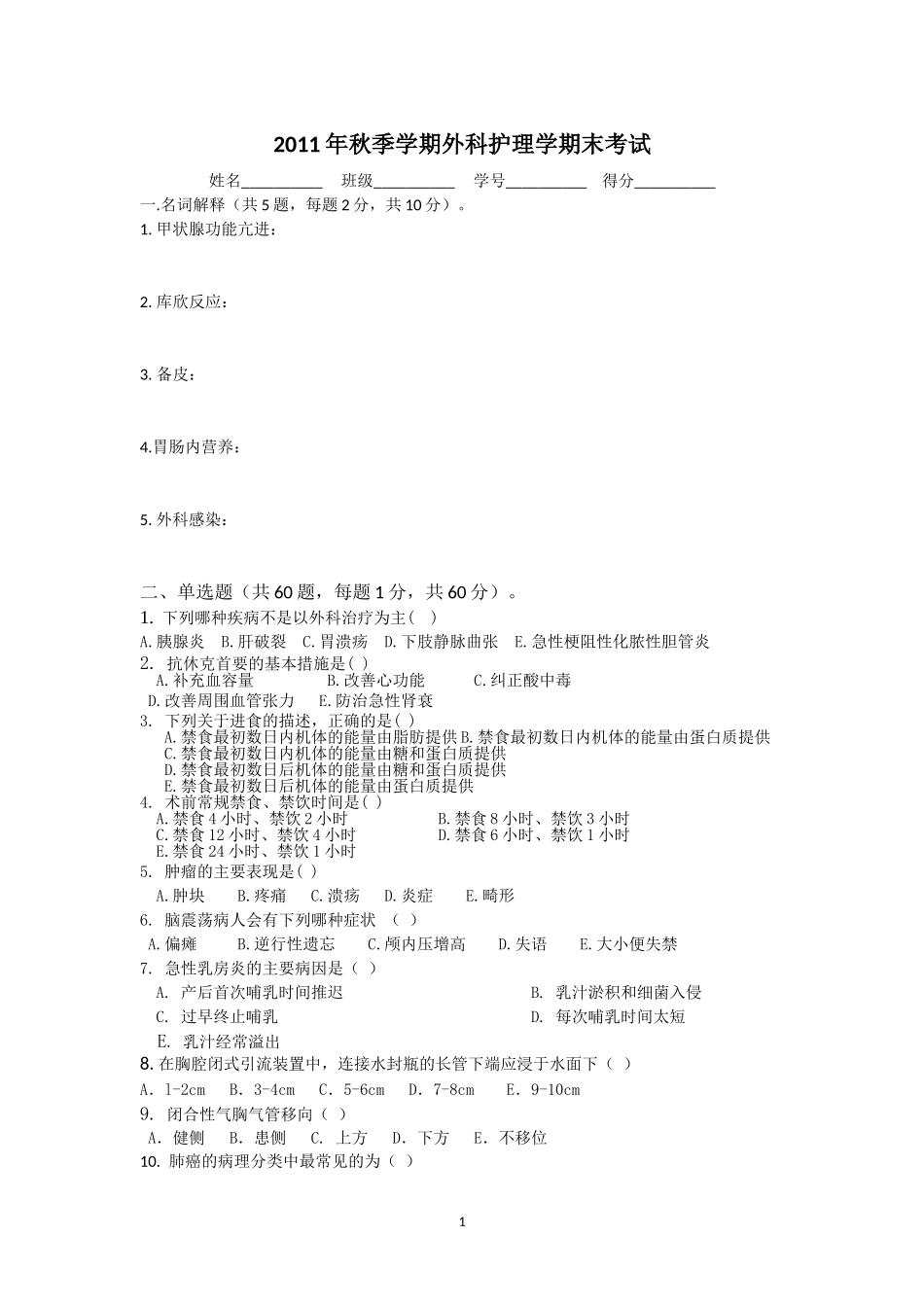 2011年秋季学期外科护理学期末考试

姓名__________ 班级__________ 学号__________ 得分__________

一.名词解释（共5题，每题2分，共10分）。

1. 甲状腺功能亢进：

2. 库欣反应：

3. 备皮：

4.胃肠内营养：

5. 外科感染：

二、单选题（共60题，每题1分，共60分）。

1. 下列哪种疾病不是以外科治疗为主( )

A.胰腺炎 B.肝破裂 C.胃溃疡 D.下肢静脉曲张 E.急性梗阻性化脓性胆管炎

2. 抗休克首要的基本措施是( )

A.补充血容量 B.改善心功能 C.纠正酸中毒

D.改善周围血管张力 E.防治急性肾衰

3. 下列关于进食的描述，正确的是( )

A.禁食最初数日内机体的能量由脂肪提供 B.禁食最初数日内机体的能量由蛋白质提供

C.禁食最初数日内机体的能量由糖和蛋白质提供

D.禁食最初数日后机体的能量由糖和蛋白质提供

E.禁食最初数日后机体的能量由蛋白质提供

4. 术前常规禁食、禁饮时间是( )

A.禁食4小时、禁饮2小时 B.禁食8小时、禁饮3小时

C.禁食12小时、禁饮4小时 D.禁食6小时、禁饮1小时

E.禁食24小时、禁饮1小时

5. 肿瘤的主要表现是( )

A.肿块 B.疼痛 C.溃疡 D.炎症 E.畸形

6. 脑震荡病人会有下列哪种症状 ( )

A.偏瘫 B.逆行性遗忘 C.颅内压增高 D.失语 E.大小便失禁

7. 急性乳房炎的主要病因是（ ）

A. 产后首次哺乳时间推迟 B. 乳汁淤积和细菌入侵

C. 过早终止哺乳 D. 每次哺乳时间太短

E. 乳汁经常溢出

8. 在胸腔闭式引流装置中，连接水封瓶的长管下端应浸于水面下（ ）

A. 1-2cm B. 3-4cm C. 5-6cm D. 7-8cm E. 9-10cm

9. 闭合性气胸气管移向（ ）

A. 健侧 B. 患侧 C. 上方 D. 下方 E. 不移位

10. 肺癌的病理分类中最常见的为（ ）

1